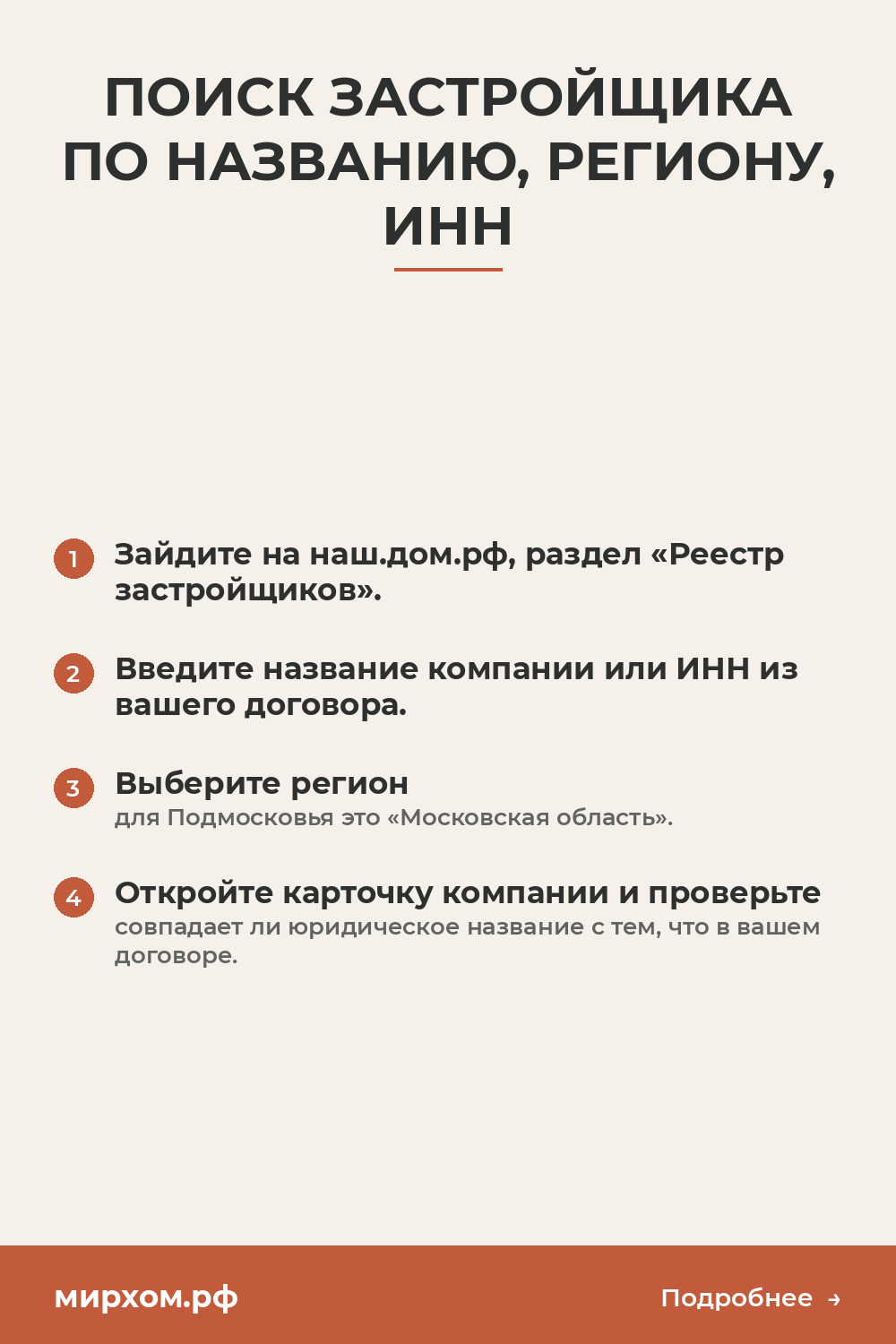 ПОИСК ЗАСТРОЙЩИКА ПО НАЗВАНИЮ, РЕГИОНУ, ИНН

1 Зайдите на наш.дом.рф, раздел «Реестр застройщиков».

2 Введите название компании или ИНН из вашего договора.

3 Выберите регион
для Подмосковья это «Московская область».

4 Откройте карточку компании и проверьте
совпадает ли юридическое название с тем, что в вашем договоре.

мирхом.рф

Подробнее →